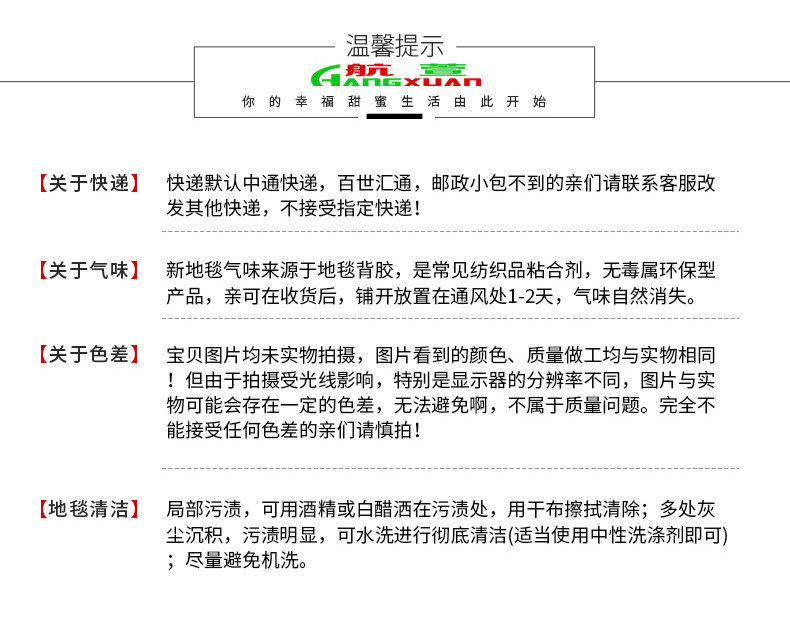 温馨提示

航萱
HANGXUAN

你的幸福甜蜜生活由此开始

【关于快递】

快递默认中通快递，百世汇通，邮政小包不到的亲们请联系客服改发其他快递，不接受指定快递！

【关于气味】

新地毯气味来源于地毯背胶，是常见纺织品粘合剂，无毒属环保型产品，亲可在收货后，铺开放置在通风处1-2天，气味自然消失。

【关于色差】

宝贝图片均未实物拍摄，图片看到的颜色、质量做工均与实物相同！但由于拍摄受光线影响，特别是显示器的分辨率不同，图片与实物可能会存在一定的色差，无法避免啊，不属于质量问题。完全不能接受任何色差的亲们请慎拍！

【地毯清洁】

局部污渍，可用酒精或白醋洒在污渍处，用干布擦拭清除；多处灰尘沉积，污渍明显，可水洗进行彻底清洁(适当使用中性洗涤剂即可)；尽量避免机洗。